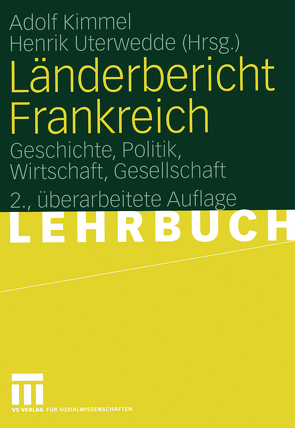 Adolf Kimmel
Henrik Uterwedde (Hrsg.)

Länderbericht Frankreich

Geschichte, Politik, Wirtschaft, Gesellschaft

2., überarbeitete Auflage

LEHRBUCH

VS VERLAG FÜR SOZIALWISSENSCHAFTEN